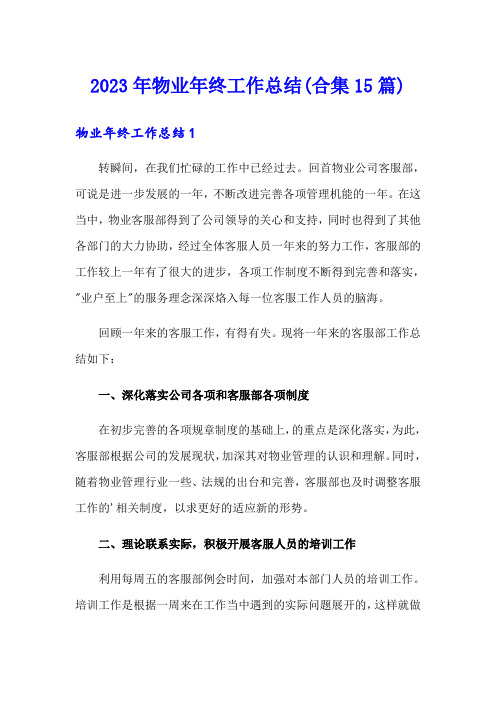 2023年物业年终工作总结(合集15篇)

物业年终工作总结1

转瞬间，在我们忙碌的工作中已经过去。回首物业公司客服部，可说是进一步发展的一年，不断改进完善各项管理机能的一年。在这当中，物业客服部得到了公司领导的关心和支持，同时也得到了其他各部门的大力协助，经过全体客服人员一年来的努力工作，客服部的工作较上一年有了很大的进步，各项工作制度不断得到完善和落实，"业户至上"的服务理念深深烙入每一位客服工作人员的脑海。

回顾一年来的客服工作，有得有失。现将一年来的客服部工作总结如下：

一、深化落实公司各项和客服部各项制度

在初步完善的各项规章制度的基础上，的重点是深化落实，为此，客服部根据公司的发展现状，加深其对物业管理的认识和理解。同时，随着物业管理行业一些、法规的出台和完善，客服部也及时调整客服工作的'相关制度，以求更好的适应新的形势。

二、理论联系实际，积极开展客服人员的培训工作

利用每周五的客服部例会时间，加强对本部门人员的培训工作。培训工作是根据一周来在工作当中遇到的实际问题展开的，这样就做